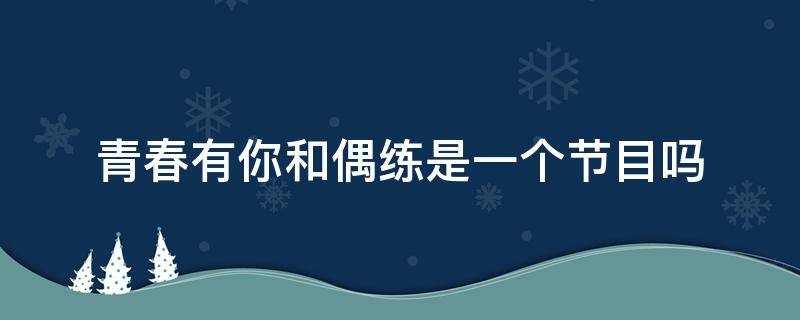 青春有你和偶练是一个节目吗